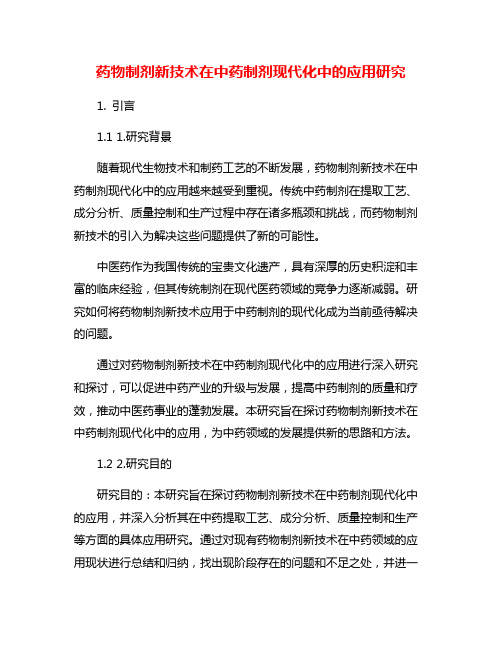 药物制剂新技术在中药制剂现代化中的应用研究

1. 引言

1.1 1.研究背景

随着现代生物技术和制药工艺的不断发展，药物制剂新技术在中药制剂现代化中的应用越来越受到重视。传统中药制剂在提取工艺、成分分析、质量控制和生产过程中存在诸多瓶颈和挑战，而药物制剂新技术的引入为解决这些问题提供了新的可能性。

中医药作为我国传统的宝贵文化遗产，具有深厚的历史积淀和丰富的临床经验，但其传统制剂在现代医药领域的竞争力逐渐减弱。研究如何将药物制剂新技术应用于中药制剂的现代化成为当前亟待解决的问题。

通过对药物制剂新技术在中药制剂现代化中的应用进行深入研究和探讨，可以促进中药产业的升级与发展，提高中药制剂的质量和疗效，推动中医药事业的蓬勃发展。本研究旨在探讨药物制剂新技术在中药制剂现代化中的应用，为中药领域的发展提供新的思路和方法。

1.2 2.研究目的

研究目的：本研究旨在探讨药物制剂新技术在中药制剂现代化中的应用，并深入分析其在中药提取工艺、成分分析、质量控制和生产等方面的具体应用研究。通过对现有药物制剂新技术在中药领域的应用现状进行总结和归纳，找出现阶段存在的问题和不足之处，并进一